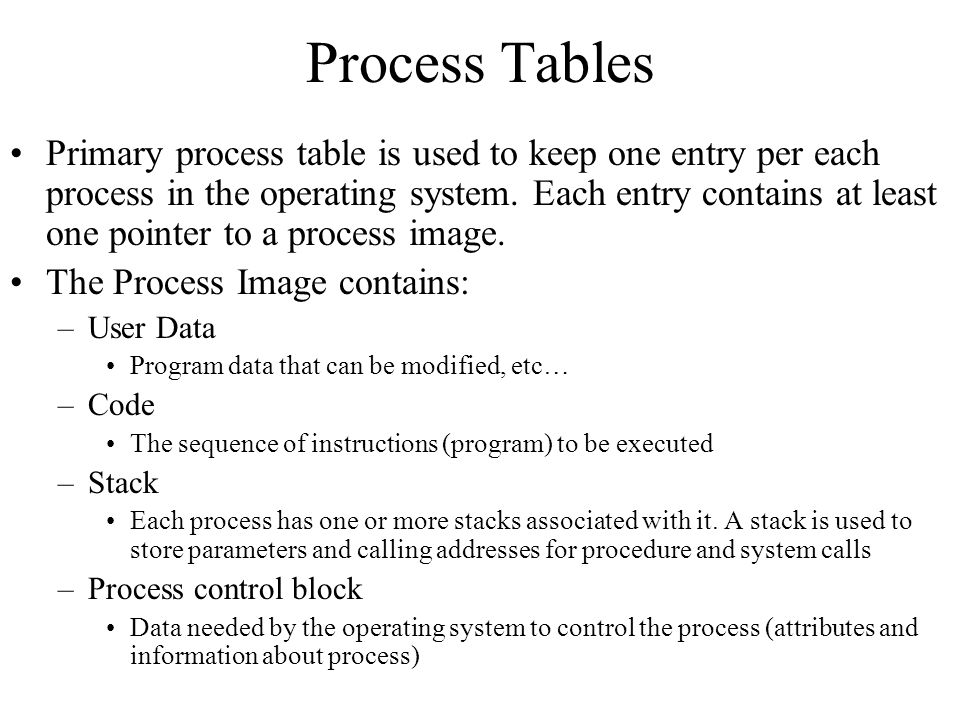 Process Tables

• Primary process table is used to keep one entry per each process in the operating system. Each entry contains at least one pointer to a process image.

• The Process Image contains:

– User Data

• Program data that can be modified, etc…

– Code

• The sequence of instructions (program) to be executed

– Stack

• Each process has one or more stacks associated with it. A stack is used to store parameters and calling addresses for procedure and system calls

– Process control block

• Data needed by the operating system to control the process (attributes and information about process)